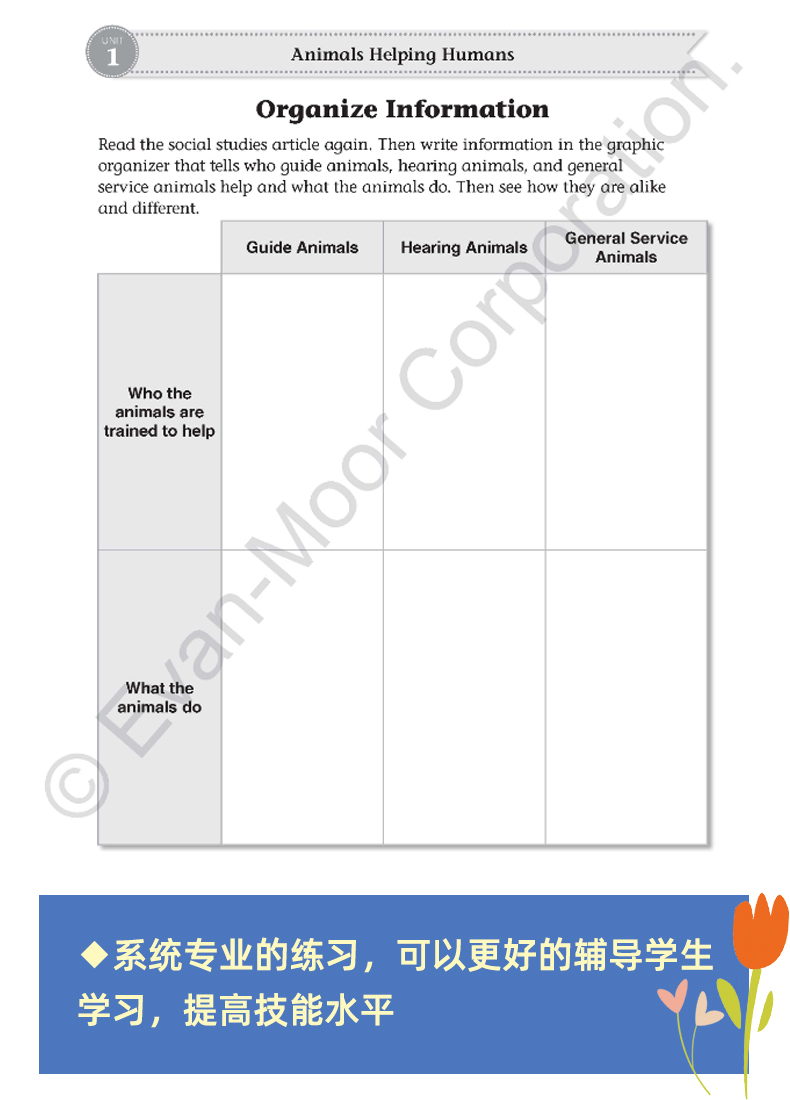 UNIT 1

Animals Helping Humans

Organize Information

Read the social studies article again. Then write information in the graphic organizer that tells who guide animals, hearing animals, and general service animals help and what the animals do. Then see how they are alike and different.

| | Guide Animals | Hearing Animals | General Service Animals |
|---|---|---|---|
| Who the animals are trained to help | | | |
| What the animals do | | | |

© Evan-Moor Corporation.

◆系统专业的练习，可以更好的辅导学生学习，提高技能水平